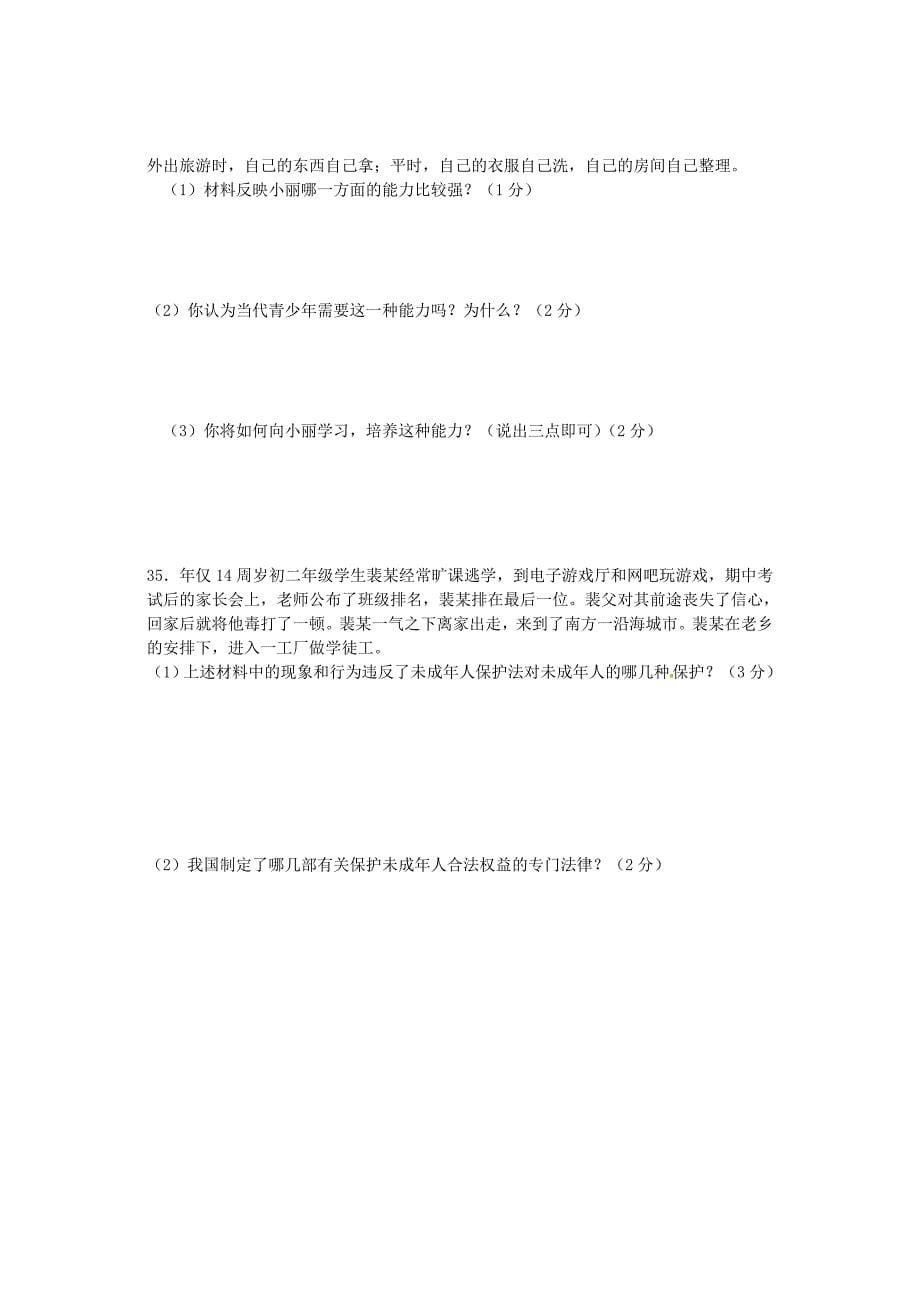 外出旅游时，自己的东西自己拿；平时，自己的衣服自己洗，自己的房间自己整理。

（1）材料反映小丽哪一方面的能力比较强？（1分）

（2）你认为当代青少年需要这一种能力吗？为什么？（2分）

（3）你将如何向小丽学习，培养这种能力？（说出三点即可）（2分）

35．年仅14周岁初二年级学生裴某经常旷课逃学，到电子游戏厅和网吧玩游戏，期中考试后的家长会上，老师公布了班级排名，裴某排在最后一位。裴父对其前途丧失了信心，回家后就将他毒打了一顿。裴某一气之下离家出走，来到了南方一沿海城市。裴某在老乡的安排下，进入一工厂做学徒工。

（1）上述材料中的现象和行为违反了未成年人保护法对未成年人的哪几种保护？（3分）

（2）我国制定了哪几部有关保护未成年人合法权益的专门法律？（2分）